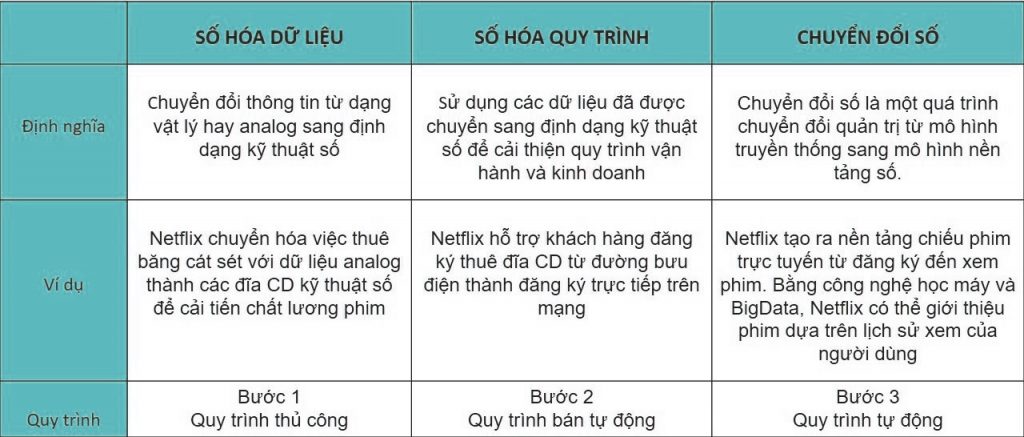 | | SỐ HÓA DỮ LIỆU | SỐ HÓA QUY TRÌNH | CHUYỂN ĐỔI SỐ |
|---|---|---|---|
| Định nghĩa | Chuyển đổi thông tin từ dạng vật lý hay analog sang định dạng kỹ thuật số | Sử dụng các dữ liệu đã được chuyển sang định dạng kỹ thuật số để cải thiện quy trình vận hành và kinh doanh | Chuyển đổi số là một quá trình chuyển đổi quản trị từ mô hình truyền thống sang mô hình nền tảng số. |
| Ví dụ | Netflix chuyển hóa việc thuê băng cát sét với dữ liệu analog thành các đĩa CD kỹ thuật số để cải tiến chất lương phim | Netflix hỗ trợ khách hàng đăng ký thuê đĩa CD từ đường bưu điện thành đăng ký trực tiếp trên mạng | Netflix tạo ra nền tảng chiếu phim trực tuyến từ đăng ký đến xem phim. Bằng công nghệ học máy và BigData, Netflix có thể giới thiệu phim dựa trên lịch sử xem của người dùng |
| Quy trình | Bước 1 Quy trình thủ công | Bước 2 Quy trình bán tự động | Bước 3 Quy trình tự động |